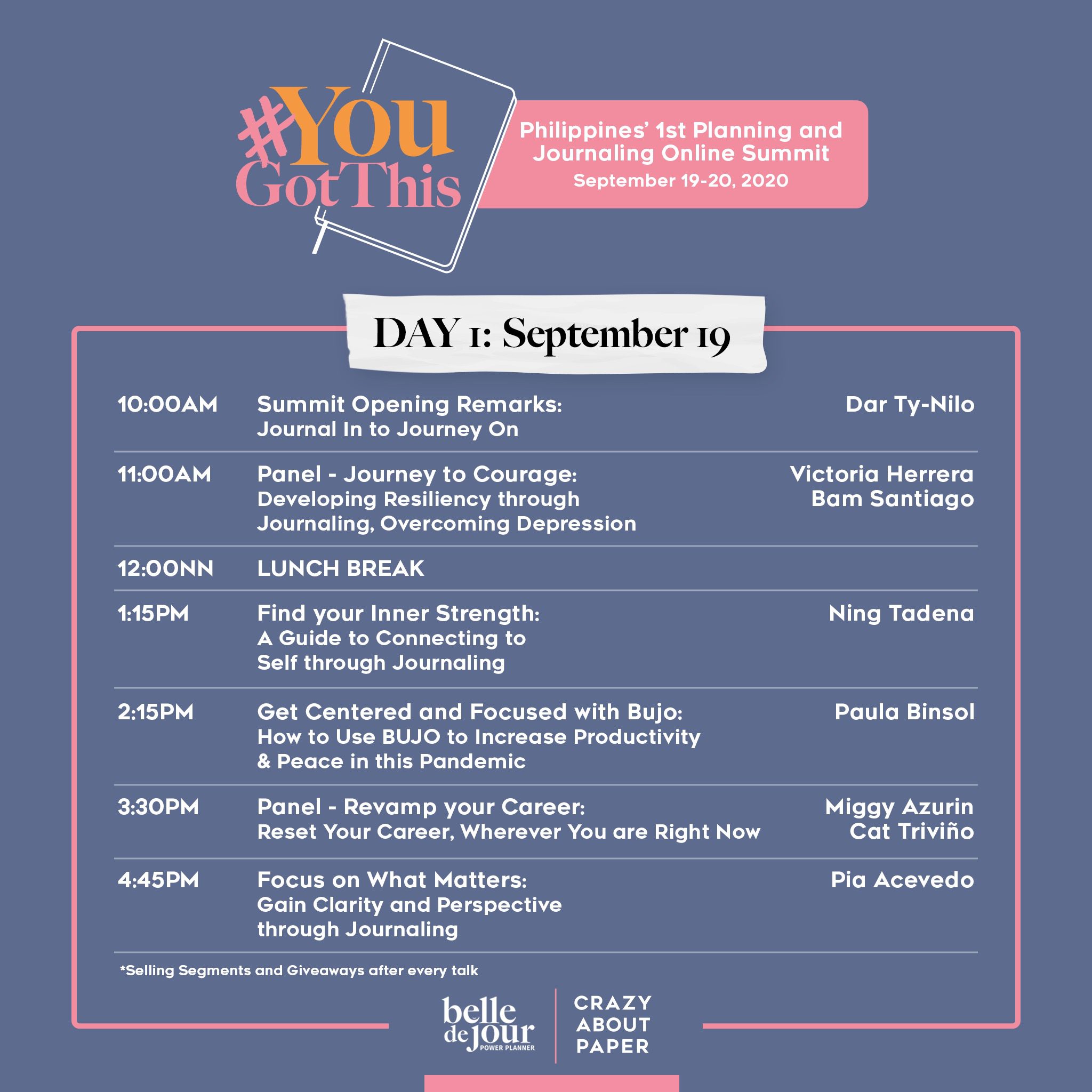 #You Got This

Philippines' 1st Planning and Journaling Online Summit
September 19-20, 2020

DAY 1: September 19

| | | |
|---|---|---|
| 10:00AM | Summit Opening Remarks: Journal In to Journey On | Dar Ty-Nilo |
| 11:00AM | Panel - Journey to Courage: Developing Resiliency through Journaling, Overcoming Depression | Victoria Herrera Bam Santiago |
| 12:00NN | LUNCH BREAK | |
| 1:15PM | Find your Inner Strength: A Guide to Connecting to Self through Journaling | Ning Tadena |
| 2:15PM | Get Centered and Focused with Bujo: How to Use BUJO to Increase Productivity & Peace in this Pandemic | Paula Binsol |
| 3:30PM | Panel - Revamp your Career: Reset Your Career, Wherever You are Right Now | Miggy Azurin Cat Triviño |
| 4:45PM | Focus on What Matters: Gain Clarity and Perspective through Journaling | Pia Acevedo |

*Selling Segments and Giveaways after every talk

belle de jour POWER PLANNER

CRAZY ABOUT PAPER